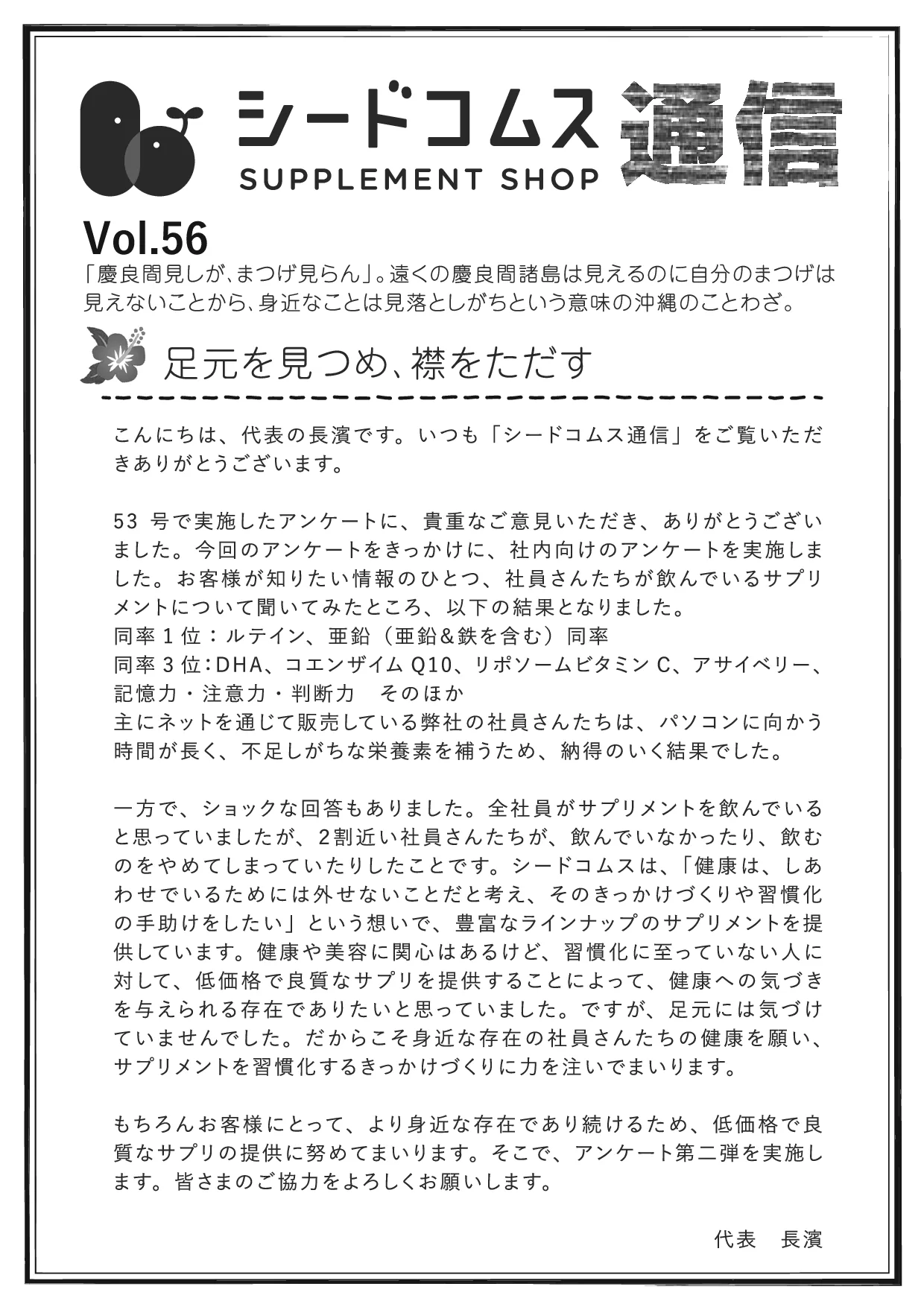 シードコムス SUPPLEMENT SHOP 通信

Vol.56

「慶良間見しが、まつげ見らん」。遠くの慶良間諸島は見えるのに自分のまつげは見えないことから、身近なことは見落としがちという意味の沖縄のことわざ。

足元を見つめ、襟をただす

こんにちは、代表の長濱です。いつも「シードコムス通信」をご覧いただきありがとうございます。

53 号で実施したアンケートに、貴重なご意見いただき、ありがとうございました。今回のアンケートをきっかけに、社内向けのアンケートを実施しました。お客様が知りたい情報のひとつ、社員さんたちが飲んでいるサプリメントについて聞いてみたところ、以下の結果となりました。
同率１位：ルテイン、亜鉛（亜鉛＆鉄を含む）同率
同率３位：DHA、コエンザイム Q10、リポソームビタミン C、アサイベリー、記憶力・注意力・判断力　そのほか
主にネットを通じて販売している弊社の社員さんたちは、パソコンに向かう時間が長く、不足しがちな栄養素を補うため、納得のいく結果でした。

一方で、ショックな回答もありました。全社員がサプリメントを飲んでいると思っていましたが、2割近い社員さんたちが、飲んでいなかったり、飲むのをやめてしまっていたりしたことです。シードコムスは、「健康は、しあわせでいるためには外せないことだと考え、そのきっかけづくりや習慣化の手助けをしたい」という想いで、豊富なラインナップのサプリメントを提供しています。健康や美容に関心はあるけど、習慣化に至っていない人に対して、低価格で良質なサプリを提供することによって、健康への気づきを与えられる存在でありたいと思っていました。ですが、足元には気づけていませんでした。だからこそ身近な存在の社員さんたちの健康を願い、サプリメントを習慣化するきっかけづくりに力を注いでまいります。

もちろんお客様にとって、より身近な存在であり続けるため、低価格で良質なサプリの提供に努めてまいります。そこで、アンケート第二弾を実施します。皆さまのご協力をよろしくお願いします。

代表　長濱